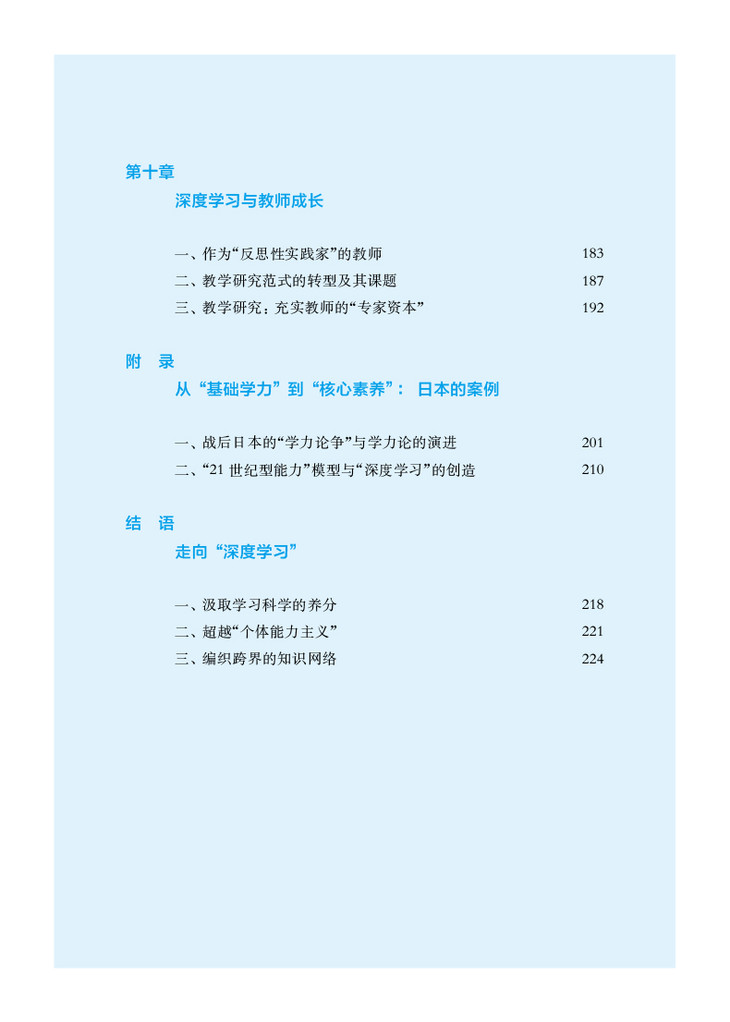 第十章

深度学习与教师成长

一、作为“反思性实践家”的教师 183
二、教学研究范式的转型及其课题 187
三、教学研究：充实教师的“专家资本” 192

附　录

从“基础学力”到“核心素养”：日本的案例

一、战后日本的“学力论争”与学力论的演进 201
二、“21 世纪型能力”模型与“深度学习”的创造 210

结　语

走向“深度学习”

一、汲取学习科学的养分 218
二、超越“个体能力主义” 221
三、编织跨界的知识网络 224